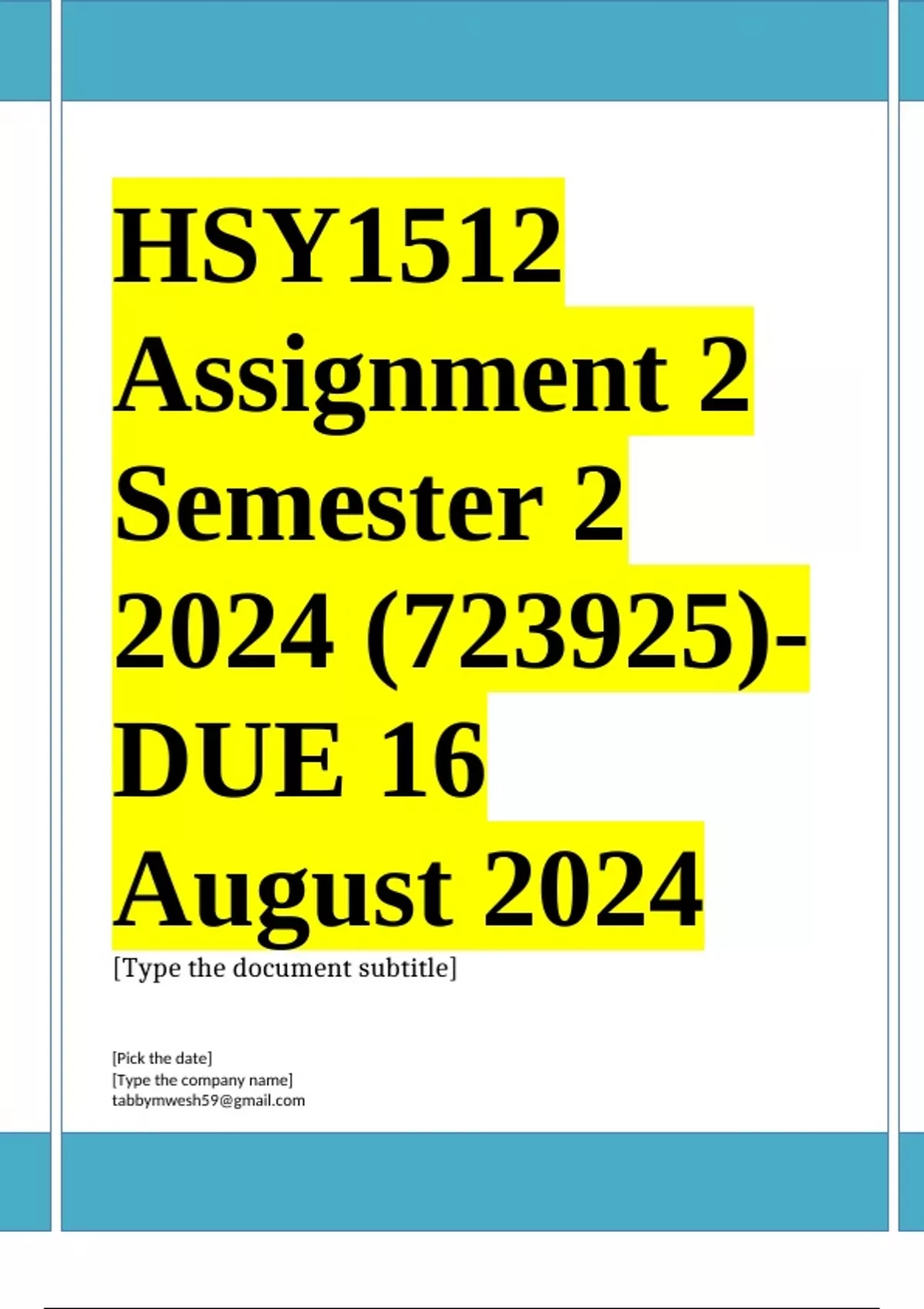 HSY1512 Assignment 2 Semester 2 2024 (723925)- DUE 16 August 2024

[Type the document subtitle]

[Pick the date]
[Type the company name]
tabbymwesh59@gmail.com